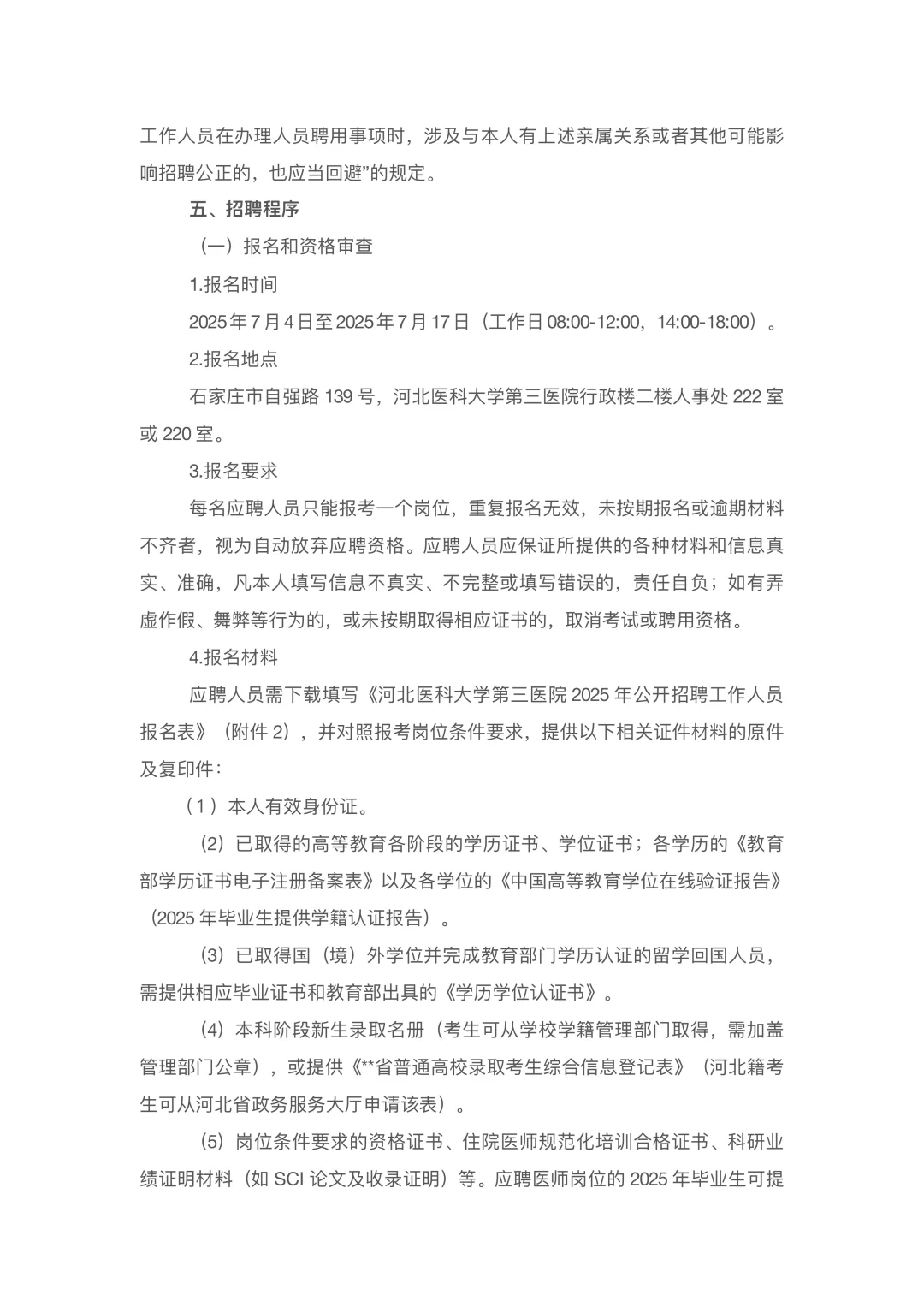 工作人员在办理人员聘用事项时，涉及与本人有上述亲属关系或者其他可能影响招聘公正的，也应当回避”的规定。

五、招聘程序

（一）报名和资格审查

1.报名时间

2025年7月4日至2025年7月17日（工作日08:00-12:00，14:00-18:00）。

2.报名地点

石家庄市自强路139号，河北医科大学第三医院行政楼二楼人事处222室或220室。

3.报名要求

每名应聘人员只能报考一个岗位，重复报名无效，未按期报名或逾期材料不齐者，视为自动放弃应聘资格。应聘人员应保证所提供的各种材料和信息真实、准确，凡本人填写信息不真实、不完整或填写错误的，责任自负；如有弄虚作假、舞弊等行为的，或未按期取得相应证书的，取消考试或聘用资格。

4.报名材料

应聘人员需下载填写《河北医科大学第三医院2025年公开招聘工作人员报名表》（附件2），并对照报考岗位条件要求，提供以下相关证件材料的原件及复印件：

（1）本人有效身份证。

（2）已取得的高等教育各阶段的学历证书、学位证书；各学历的《教育部学历证书电子注册备案表》以及各学位的《中国高等教育学位在线验证报告》（2025年毕业生提供学籍认证报告）。

（3）已取得国（境）外学位并完成教育部门学历认证的留学回国人员，需提供相应毕业证书和教育部出具的《学历学位认证书》。

（4）本科阶段新生录取名册（考生可从学校学籍管理部门取得，需加盖管理部门公章），或提供《**省普通高校录取考生综合信息登记表》（河北籍考生可从河北省政务服务大厅申请该表）。

（5）岗位条件要求的资格证书、住院医师规范化培训合格证书、科研业绩证明材料（如SCI论文及收录证明）等。应聘医师岗位的2025年毕业生可提